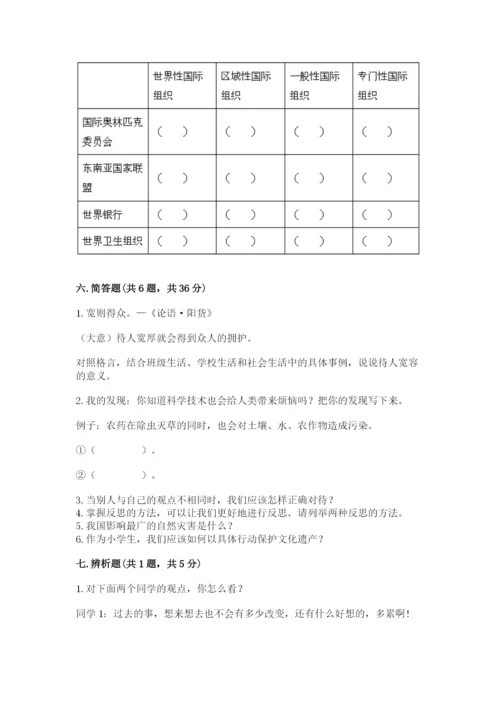 | | 世界性国际组织 | 区域性国际组织 | 一般性国际组织 | 专门性国际组织 |
|---|---|---|---|---|
| 国际奥林匹克委员会 | （ ） | （ ） | （ ） | （ ） |
| 东南亚国家联盟 | （ ） | （ ） | （ ） | （ ） |
| 世界银行 | （ ） | （ ） | （ ） | （ ） |
| 世界卫生组织 | （ ） | （ ） | （ ） | （ ） |

六. 简答题（共 6 题，共 36 分）

1. 宽则得众。—《论语·阳货》

（大意）待人宽厚就会得到众人的拥护。

对照格言，结合班级生活、学校生活和社会生活中的具体事例，说说待人宽容的意义。

2. 我的发现：你知道科学技术也会给人类带来烦恼吗？把你的发现写下来。

例子：农药在除虫灭草的同时，也会对土壤、水、农作物造成污染。

①（ ）。

②（ ）。

3. 当别人与自己的观点不相同时，我们应该怎样正确对待？
4. 掌握反思的方法，可以让我们更好地进行反思。请列举两种反思的方法。
5. 我国影响最广的自然灾害是什么？
6. 作为小学生，我们应该如何以具体行动保护文化遗产？

七. 辨析题（共 1 题，共 5 分）

1. 对下面两个同学的观点，你怎么看？

同学 1：过去的事，想来想去也不会有多少改变，还有什么好想的，多累啊！